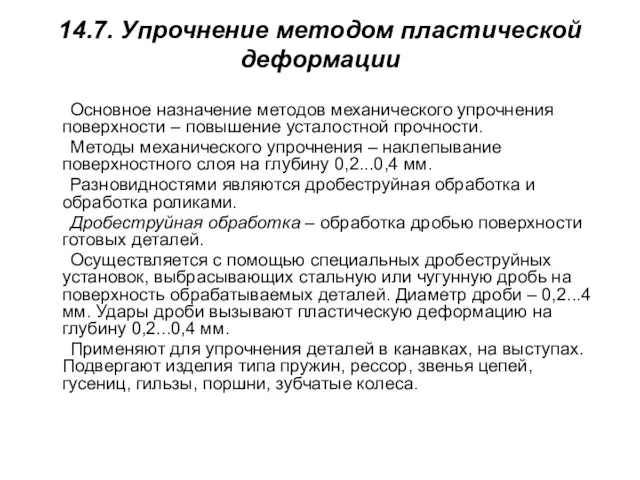 14.7. Упрочнение методом пластической деформации

Основное назначение методов механического упрочнения поверхности – повышение усталостной прочности.

Методы механического упрочнения – наклепывание поверхностного слоя на глубину 0,2...0,4 мм.

Разновидностями являются дробеструйная обработка и обработка роликами.

Дробеструйная обработка – обработка дробью поверхности готовых деталей.

Осуществляется с помощью специальных дробеструйных установок, выбрасывающих стальную или чугунную дробь на поверхность обрабатываемых деталей. Диаметр дроби – 0,2...4 мм. Удары дроби вызывают пластическую деформацию на глубину 0,2...0,4 мм.

Применяют для упрочнения деталей в канавках, на выступах. Подвергают изделия типа пружин, рессор, звенья цепей, гусениц, гильзы, поршни, зубчатые колеса.